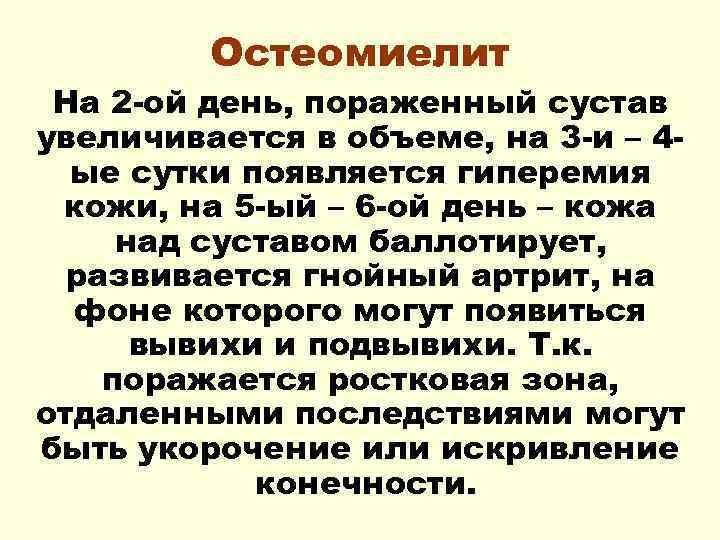 Остеомиелит

На 2-ой день, пораженный сустав увеличивается в объеме, на 3-и – 4-ые сутки появляется гиперемия кожи, на 5-ый – 6-ой день – кожа над суставом баллотирует, развивается гнойный артрит, на фоне которого могут появиться вывихи и подвывихи. Т.к. поражается ростковая зона, отдаленными последствиями могут быть укорочение или искривление конечности.